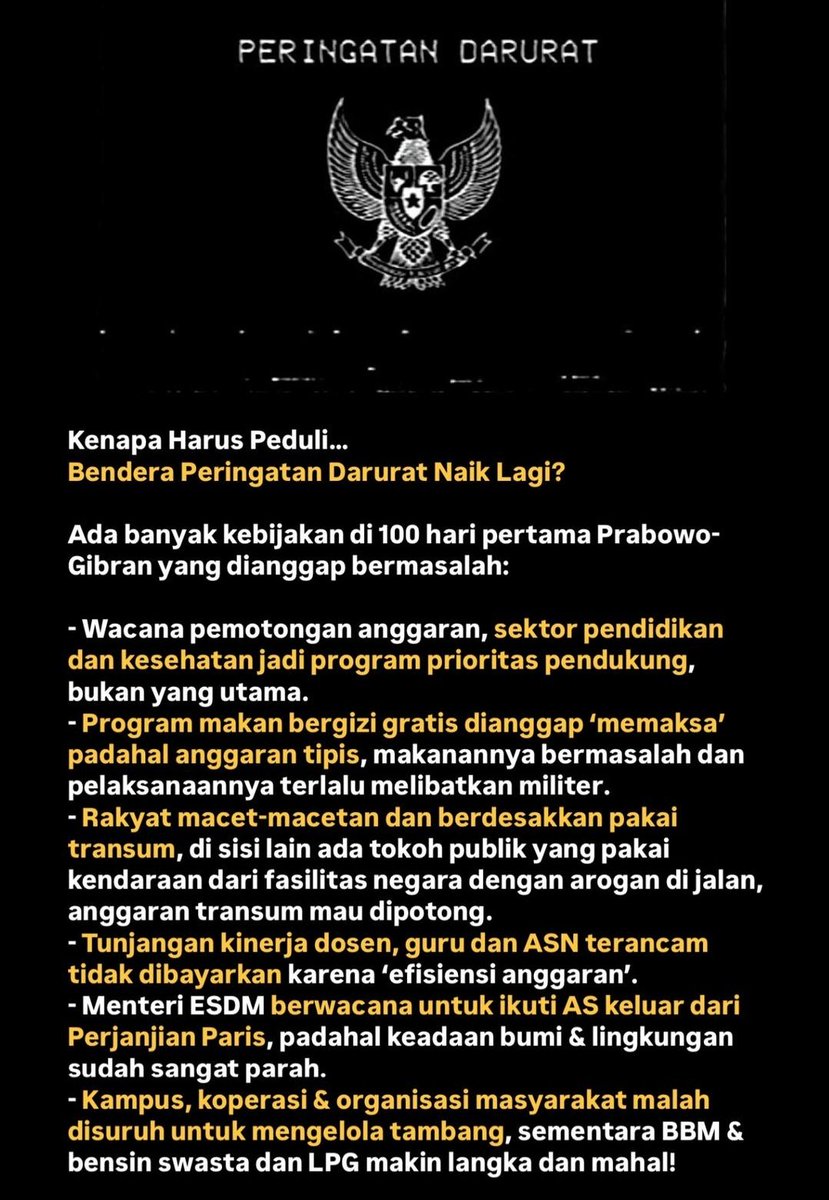 PERINGATAN DARURAT

Kenapa Harus Peduli...
Bendera Peringatan Darurat Naik Lagi?

Ada banyak kebijakan di 100 hari pertama Prabowo-Gibran yang dianggap bermasalah:

- Wacana pemotongan anggaran, sektor pendidikan dan kesehatan jadi program prioritas pendukung, bukan yang utama.
- Program makan bergizi gratis dianggap 'memaksa' padahal anggaran tipis, makanannya bermasalah dan pelaksanaannya terlalu melibatkan militer.
- Rakyat macet-macetan dan berdesakkan pakai transum, di sisi lain ada tokoh publik yang pakai kendaraan dari fasilitas negara dengan arogan di jalan, anggaran transum mau dipotong.
- Tunjangan kinerja dosen, guru dan ASN terancam tidak dibayarkan karena 'efisiensi anggaran'.
- Menteri ESDM berwacana untuk ikuti AS keluar dari Perjanjian Paris, padahal keadaan bumi & lingkungan sudah sangat parah.
- Kampus, koperasi & organisasi masyarakat malah disuruh untuk mengelola tambang, sementara BBM & bensin swasta dan LPG makin langka dan mahal!